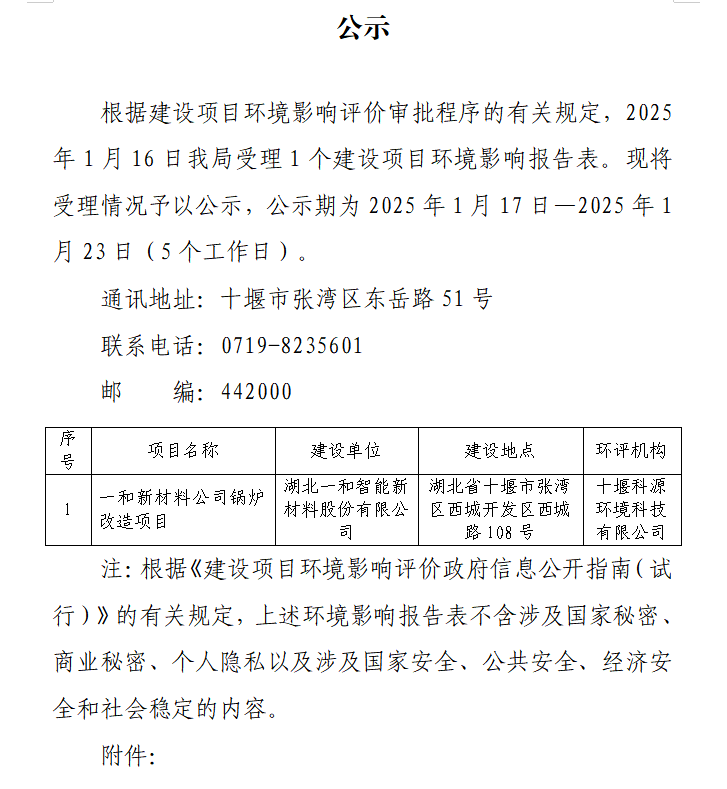 公示

根据建设项目环境影响评价审批程序的有关规定，2025年1月16日我局受理1个建设项目环境影响报告表。现将受理情况予以公示，公示期为2025年1月17日—2025年1月23日（5个工作日）。

通讯地址：十堰市张湾区东岳路51号

联系电话：0719-8235601

邮　　编：442000

| 序号 | 项目名称 | 建设单位 | 建设地点 | 环评机构 |
|---|---|---|---|---|
| 1 | 一和新材料公司锅炉改造项目 | 湖北一和智能新材料股份有限公司 | 湖北省十堰市张湾区西城开发区西城路108号 | 十堰科源环境科技有限公司 |

注：根据《建设项目环境影响评价政府信息公开指南（试行）》的有关规定，上述环境影响报告表不含涉及国家秘密、商业秘密、个人隐私以及涉及国家安全、公共安全、经济安全和社会稳定的内容。

附件：